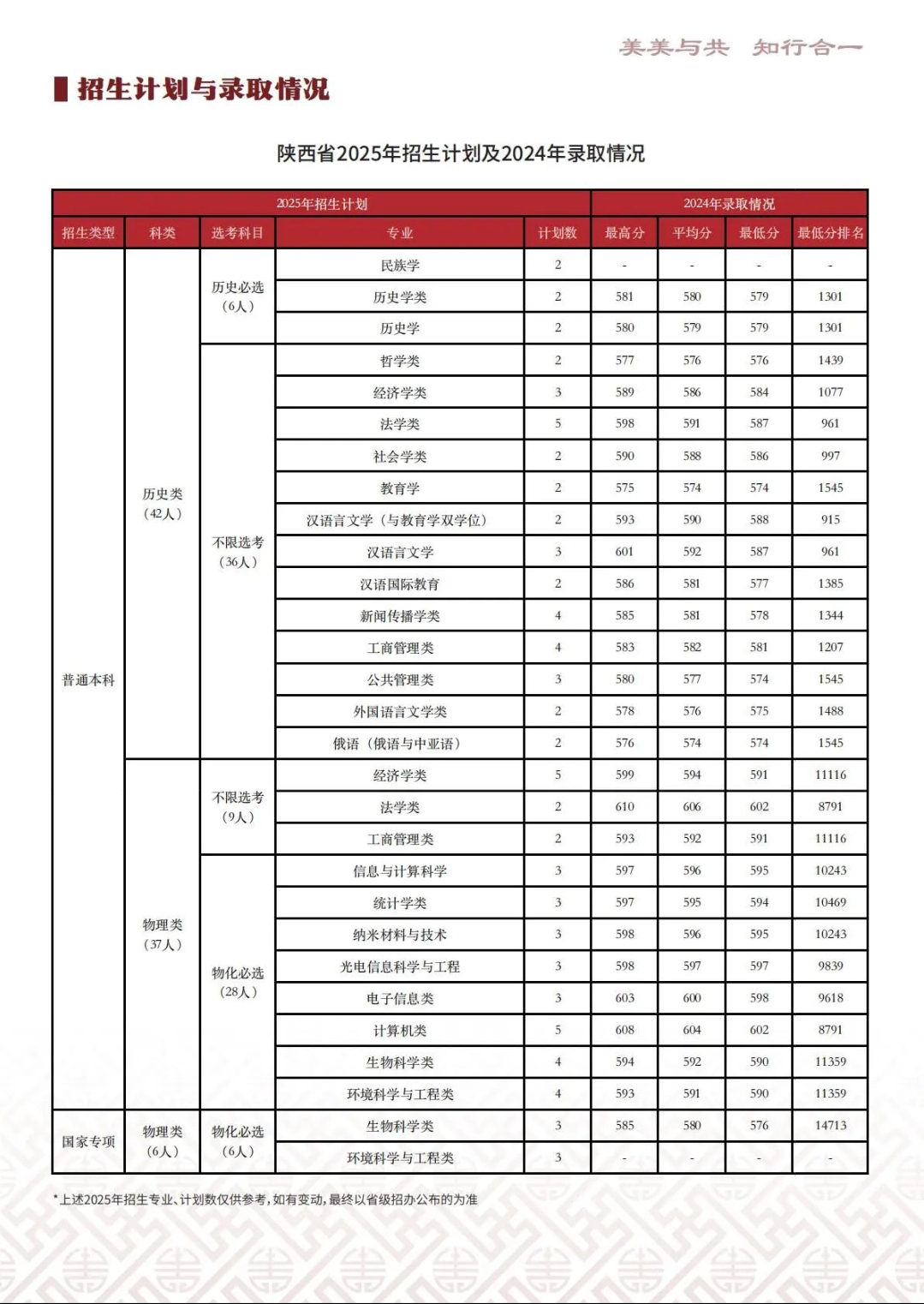 美美与共　知行合一

招生计划与录取情况

陕西省2025年招生计划及2024年录取情况

| 2025年招生计划 | | | | | 2024年录取情况 | | | |
|---|---|---|---|---|---|---|---|---|
| 招生类型 | 科类 | 选考科目 | 专业 | 计划数 | 最高分 | 平均分 | 最低分 | 最低分排名 |
| 普通本科 | 历史类（42人） | 历史必选（6人） | 民族学 | 2 | - | - | - | - |
| | | | 历史学类 | 2 | 581 | 580 | 579 | 1301 |
| | | | 历史学 | 2 | 580 | 579 | 579 | 1301 |
| | | 不限选考（36人） | 哲学类 | 2 | 577 | 576 | 576 | 1439 |
| | | | 经济学类 | 3 | 589 | 586 | 584 | 1077 |
| | | | 法学类 | 5 | 598 | 591 | 587 | 961 |
| | | | 社会学类 | 2 | 590 | 588 | 586 | 997 |
| | | | 教育学 | 2 | 575 | 574 | 574 | 1545 |
| | | | 汉语言文学（与教育学双学位） | 2 | 593 | 590 | 588 | 915 |
| | | | 汉语言文学 | 3 | 601 | 592 | 587 | 961 |
| | | | 汉语国际教育 | 2 | 586 | 581 | 577 | 1385 |
| | | | 新闻传播学类 | 4 | 585 | 581 | 578 | 1344 |
| | | | 工商管理类 | 4 | 583 | 582 | 581 | 1207 |
| | | | 公共管理类 | 3 | 580 | 577 | 574 | 1545 |
| | | | 外国语言文学类 | 2 | 578 | 576 | 575 | 1488 |
| | | | 俄语（俄语与中亚语） | 2 | 576 | 574 | 574 | 1545 |
| | 物理类（37人） | 不限选考（9人） | 经济学类 | 5 | 599 | 594 | 591 | 11116 |
| | | | 法学类 | 2 | 610 | 606 | 602 | 8791 |
| | | | 工商管理类 | 2 | 593 | 592 | 591 | 11116 |
| | | 物化必选（28人） | 信息与计算科学 | 3 | 597 | 596 | 595 | 10243 |
| | | | 统计学类 | 3 | 597 | 595 | 594 | 10469 |
| | | | 纳米材料与技术 | 3 | 598 | 596 | 595 | 10243 |
| | | | 光电信息科学与工程 | 3 | 598 | 597 | 597 | 9839 |
| | | | 电子信息类 | 3 | 603 | 600 | 598 | 9618 |
| | | | 计算机类 | 5 | 608 | 604 | 602 | 8791 |
| | | | 生物科学类 | 4 | 594 | 592 | 590 | 11359 |
| | | | 环境科学与工程类 | 4 | 593 | 591 | 590 | 11359 |
| 国家专项 | 物理类（6人） | 物化必选（6人） | 生物科学类 | 3 | 585 | 580 | 576 | 14713 |
| | | | 环境科学与工程类 | 3 | - | - | - | - |

*上述2025年招生专业、计划数仅供参考，如有变动，最终以省级招办公布的为准